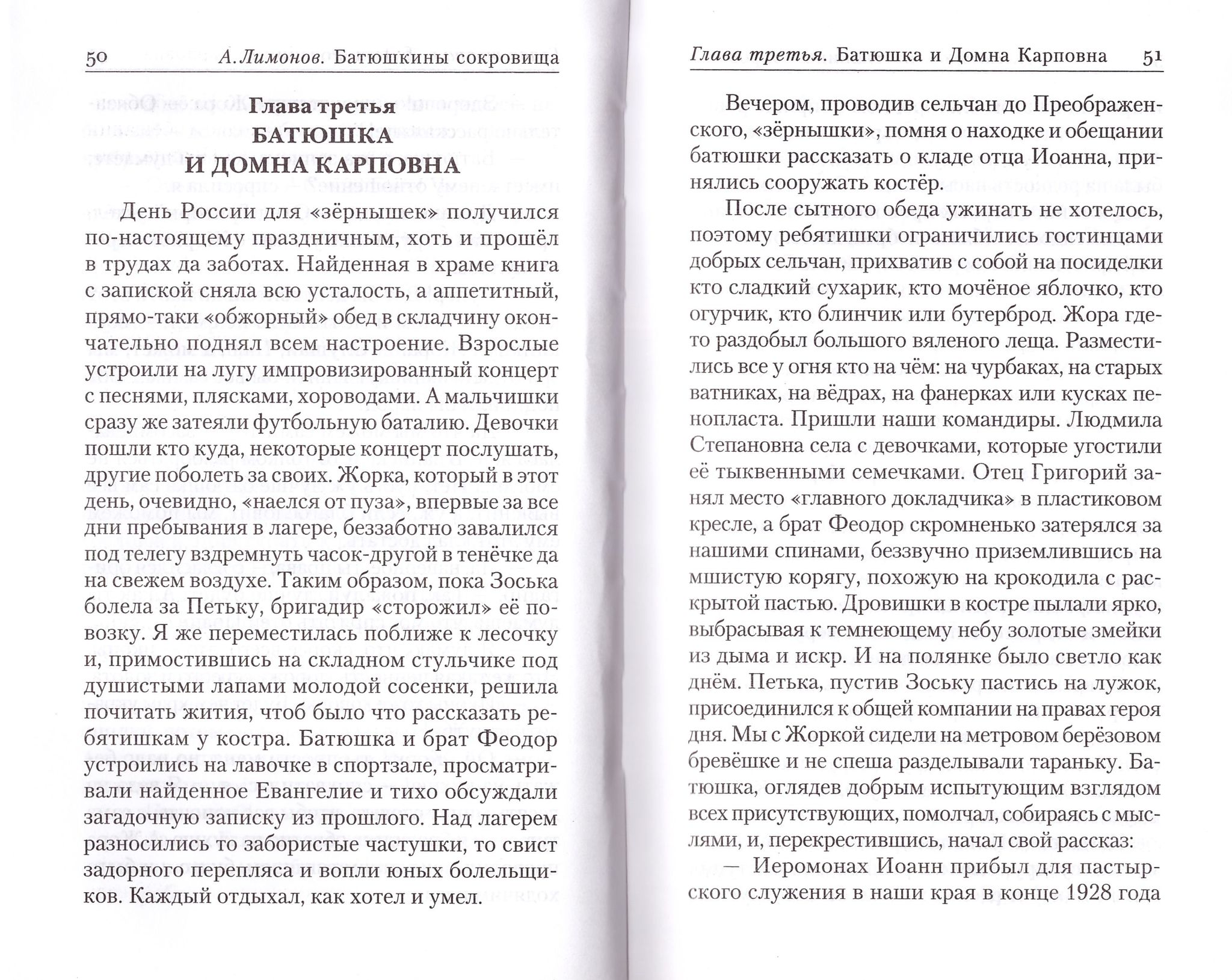 50 А. Лимонов. Батюшкины сокровища

Глава третья
БАТЮШКА
И ДОМНА КАРПОВНА

День России для «зёрнышек» получился по-настоящему праздничным, хоть и прошёл в трудах да заботах. Найденная в храме книга с запиской сняла всю усталость, а аппетитный, прямо-таки «обжорный» обед в складчину окончательно поднял всем настроение. Взрослые устроили на лугу импровизированный концерт с песнями, плясками, хороводами. А мальчишки сразу же затеяли футбольную баталию. Девочки пошли кто куда, некоторые концерт послушать, другие поболеть за своих. Жорка, который в этот день, очевидно, «наелся от пуза», впервые за все дни пребывания в лагере, беззаботно завалился под телегу вздремнуть часок-другой в тенёчке да на свежем воздухе. Таким образом, пока Зоська болела за Петьку, бригадир «сторожил» её повозку. Я же переместилась поближе к лесочку и, примостившись на складном стульчике под душистыми лапами молодой сосенки, решила почитать жития, чтоб было что рассказать ребятишкам у костра. Батюшка и брат Феодор устроились на лавочке в спортзале, просматривали найденное Евангелие и тихо обсуждали загадочную записку из прошлого. Над лагерем разносились то забористые частушки, то свист задорного перепляса и вопли юных болельщиков. Каждый отдыхал, как хотел и умел.

Глава третья. Батюшка и Домна Карповна 51

Вечером, проводив сельчан до Преображенского, «зёрнышки», помня о находке и обещании батюшки рассказать о кладе отца Иоанна, принялись сооружать костёр.

После сытного обеда ужинать не хотелось, поэтому ребятишки ограничились гостинцами добрых сельчан, прихватив с собой на посиделки кто сладкий сухарик, кто мочёное яблочко, кто огурчик, кто блинчик или бутерброд. Жора где-то раздобыл большого вяленого леща. Разместились все у огня кто на чём: на чурбаках, на старых ватниках, на вёдрах, на фанерках или кусках пенопласта. Пришли наши командиры. Людмила Степановна села с девочками, которые угостили её тыквенными семечками. Отец Григорий занял место «главного докладчика» в пластиковом кресле, а брат Феодор скромненько затерялся за нашими спинами, беззвучно приземлившись на мшистую корягу, похожую на крокодила с раскрытой пастью. Дровишки в костре пылали ярко, выбрасывая к темнеющему небу золотые змейки из дыма и искр. И на полянке было светло как днём. Петька, пустив Зоську пастись на лужок, присоединился к общей компании на правах героя дня. Мы с Жоркой сидели на метровом берёзовом бревёшке и не спеша разделывали тараньку. Батюшка, оглядев добрым испытующим взглядом всех присутствующих, помолчал, собираясь с мыслями, и, перекрестившись, начал свой рассказ:

— Иеромонах Иоанн прибыл для пастырского служения в наши края в конце 1928 года